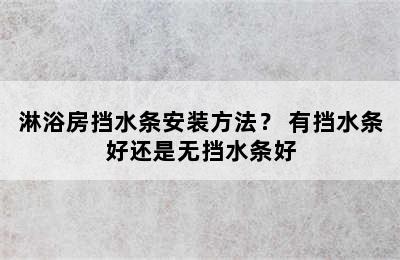 淋浴房挡水条安装方法？ 有挡水条好还是无挡水条好